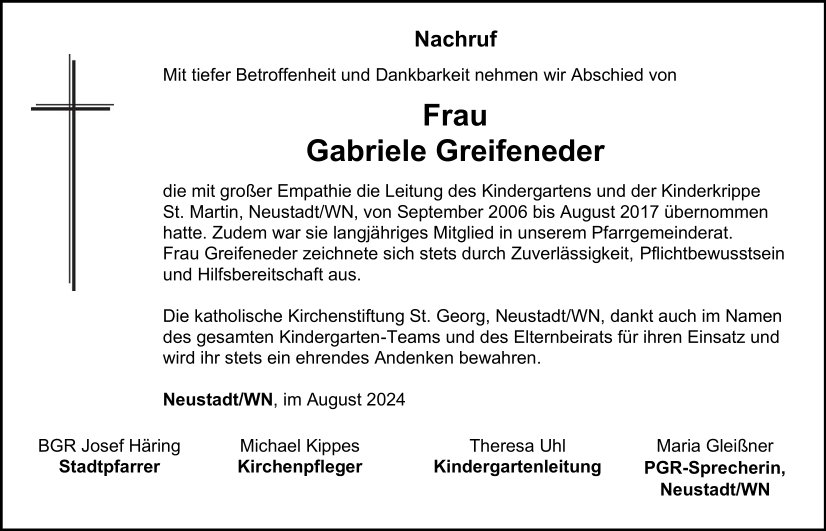 Nachruf

Mit tiefer Betroffenheit und Dankbarkeit nehmen wir Abschied von

Frau
Gabriele Greifeneder

die mit großer Empathie die Leitung des Kindergartens und der Kinderkrippe St. Martin, Neustadt/WN, von September 2006 bis August 2017 übernommen hatte. Zudem war sie langjähriges Mitglied in unserem Pfarrgemeinderat. Frau Greifeneder zeichnete sich stets durch Zuverlässigkeit, Pflichtbewusstsein und Hilfsbereitschaft aus.

Die katholische Kirchenstiftung St. Georg, Neustadt/WN, dankt auch im Namen des gesamten Kindergarten-Teams und des Elternbeirats für ihren Einsatz und wird ihr stets ein ehrendes Andenken bewahren.

Neustadt/WN, im August 2024

BGR Josef Häring
Stadtpfarrer

Michael Kippes
Kirchenpfleger

Theresa Uhl
Kindergartenleitung

Maria Gleißner
PGR-Sprecherin, Neustadt/WN